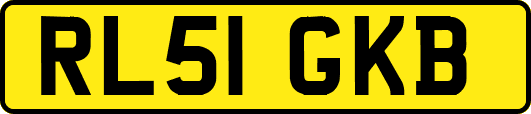 RL51 GKB